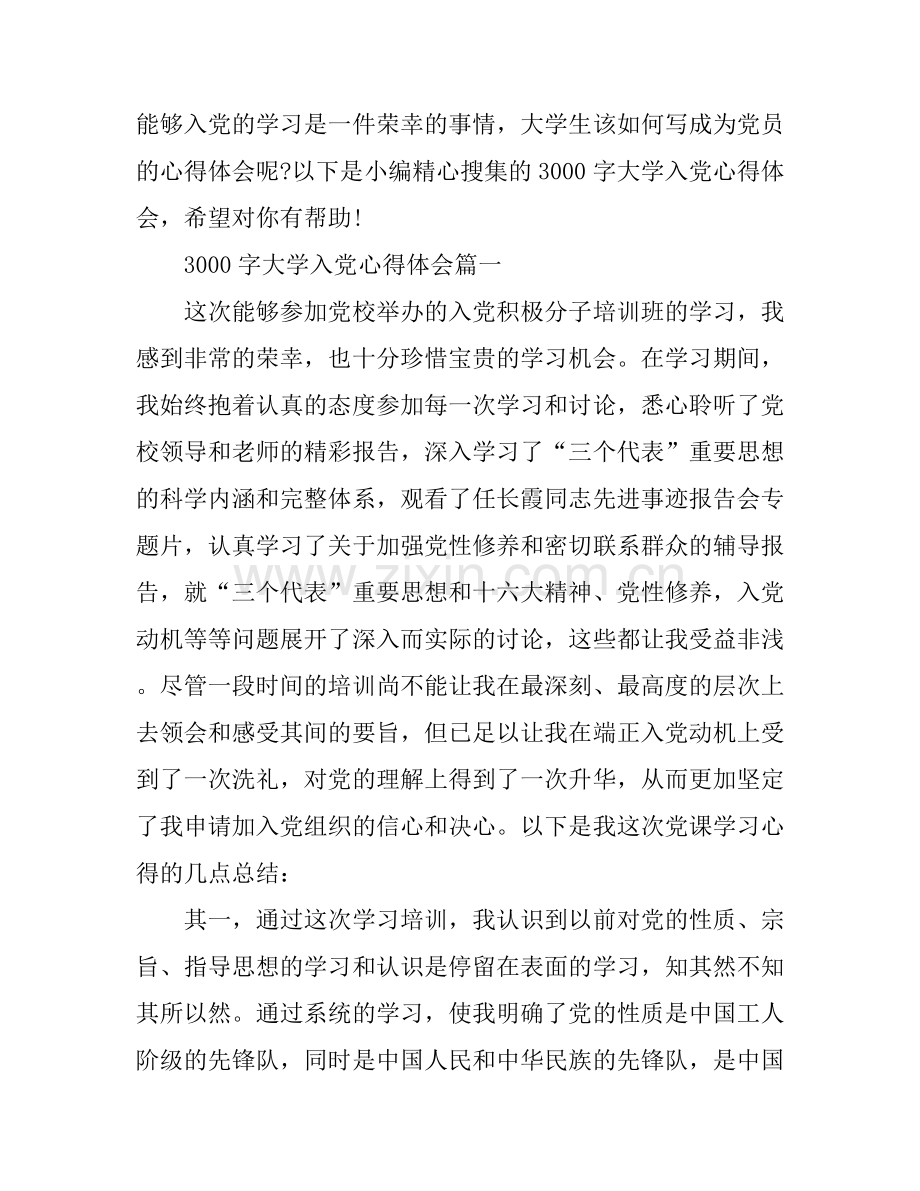 能够入党的学习是一件荣幸的事情，大学生该如何写成为党员的心得体会呢?以下是小编精心搜集的3000字大学入党心得体会，希望对你有帮助！

3000字大学入党心得体会篇一

这次能够参加党校举办的入党积极分子培训班的学习，我感到非常的荣幸，也十分珍惜宝贵的学习机会。在学习期间，我始终抱着认真的态度参加每一次学习和讨论，悉心聆听了党校领导和老师的精彩报告，深入学习了“三个代表”重要思想的科学内涵和完整体系，观看了任长霞同志先进事迹报告会专题片，认真学习了关于加强党性修养和密切联系群众的辅导报告，就“三个代表”重要思想和十六大精神、党性修养，入党动机等等问题展开了深入而实际的讨论，这些都让我受益非浅。尽管一段时间的培训尚不能让我在最深刻、最高度的层次上去领会和感受其间的要旨，但已足以让我在端正入党动机上受到了一次洗礼，对党的理解上得到了一次升华，从而更加坚定了我申请加入党组织的信心和决心。以下是我这次党课学习心得的几点总结：

其一，通过这次学习培训，我认识到以前对党的性质、宗旨、指导思想的学习和认识是停留在表面的学习，知其然不知其所以然。通过系统的学习，使我明确了党的性质是中国工人阶级的先锋队，同时是中国人民和中华民族的先锋队，是中国